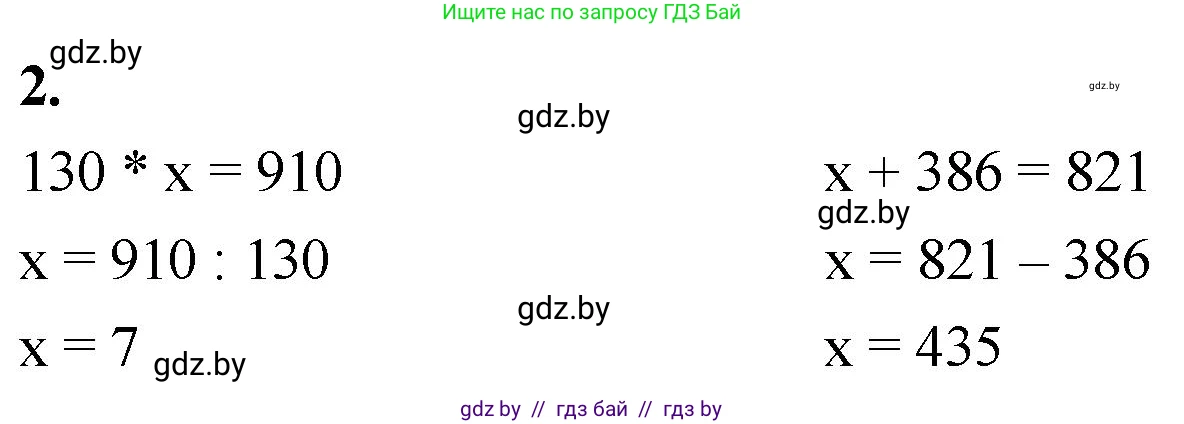 Ищите нас по запросу ГДЗ Бай

gdz.by

2.

gdz.by

gdz.by

$130 * x = 910$

$x = 910 : 130$

gdz.by

$x = 7$ gdz.by

$x + 386 = 821$

gdz.by

$x = 821 - 386$

$x = 435$

gdz by // гдз бай // гдз by